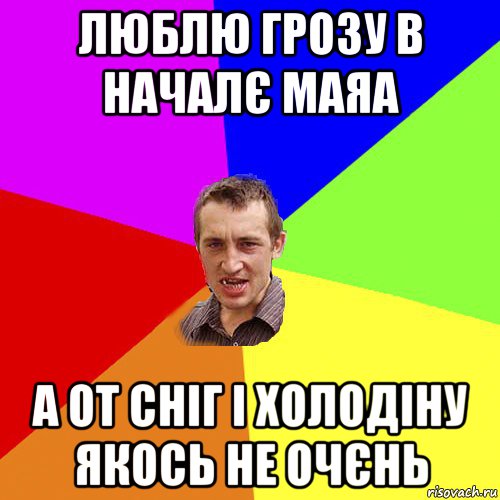 ЛЮБЛЮ ГРОЗУ В НАЧАЛЄ МАЯА

А ОТ СНІГ І ХОЛОДІНУ ЯКОСЬ НЕ ОЧЄНЬ

risovach.ru